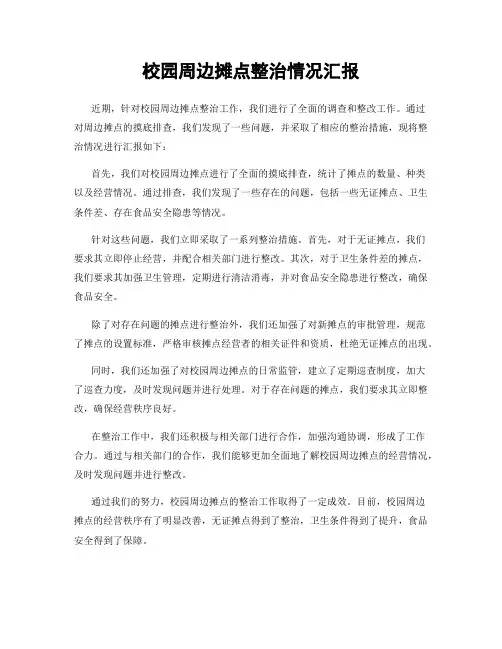 校园周边摊点整治情况汇报

近期，针对校园周边摊点整治工作，我们进行了全面的调查和整改工作。通过对周边摊点的摸底排查，我们发现了一些问题，并采取了相应的整治措施，现将整治情况进行汇报如下：

首先，我们对校园周边摊点进行了全面的摸底排查，统计了摊点的数量、种类以及经营情况。通过排查，我们发现了一些存在的问题，包括一些无证摊点、卫生条件差、存在食品安全隐患等情况。

针对这些问题，我们立即采取了一系列整治措施。首先，对于无证摊点，我们要求其立即停止经营，并配合相关部门进行整改。其次，对于卫生条件差的摊点，我们要求其加强卫生管理，定期进行清洁消毒，并对食品安全隐患进行整改，确保食品安全。

除了对存在问题的摊点进行整治外，我们还加强了对新摊点的审批管理，规范了摊点的设置标准，严格审核摊点经营者的相关证件和资质，杜绝无证摊点的出现。

同时，我们还加强了对校园周边摊点的日常监管，建立了定期巡查制度，加大了巡查力度，及时发现问题并进行处理。对于存在问题的摊点，我们要求其立即整改，确保经营秩序良好。

在整治工作中，我们还积极与相关部门进行合作，加强沟通协调，形成了工作合力。通过与相关部门的合作，我们能够更加全面地了解校园周边摊点的经营情况，及时发现问题并进行整改。

通过我们的努力，校园周边摊点的整治工作取得了一定成效。目前，校园周边摊点的经营秩序有了明显改善，无证摊点得到了整治，卫生条件得到了提升，食品安全得到了保障。